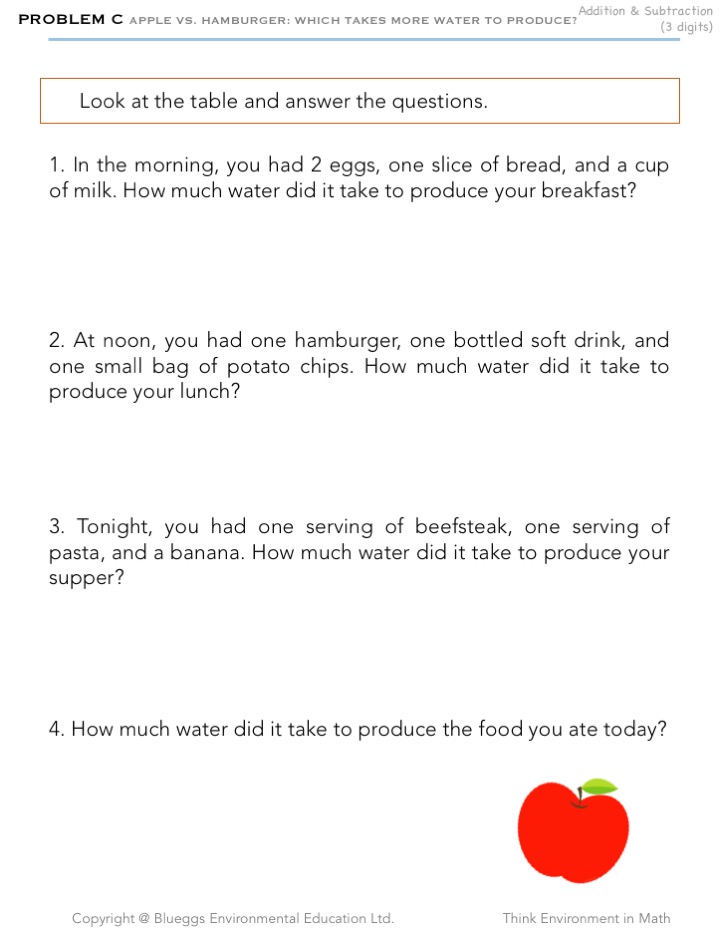 PROBLEM C APPLE VS. HAMBURGER: WHICH TAKES MORE WATER TO PRODUCE?

Addition & Subtraction
(3 digits)

Look at the table and answer the questions.

1. In the morning, you had 2 eggs, one slice of bread, and a cup of milk. How much water did it take to produce your breakfast?

2. At noon, you had one hamburger, one bottled soft drink, and one small bag of potato chips. How much water did it take to produce your lunch?

3. Tonight, you had one serving of beefsteak, one serving of pasta, and a banana. How much water did it take to produce your supper?

4. How much water did it take to produce the food you ate today?

Copyright @ Blueggs Environmental Education Ltd.

Think Environment in Math